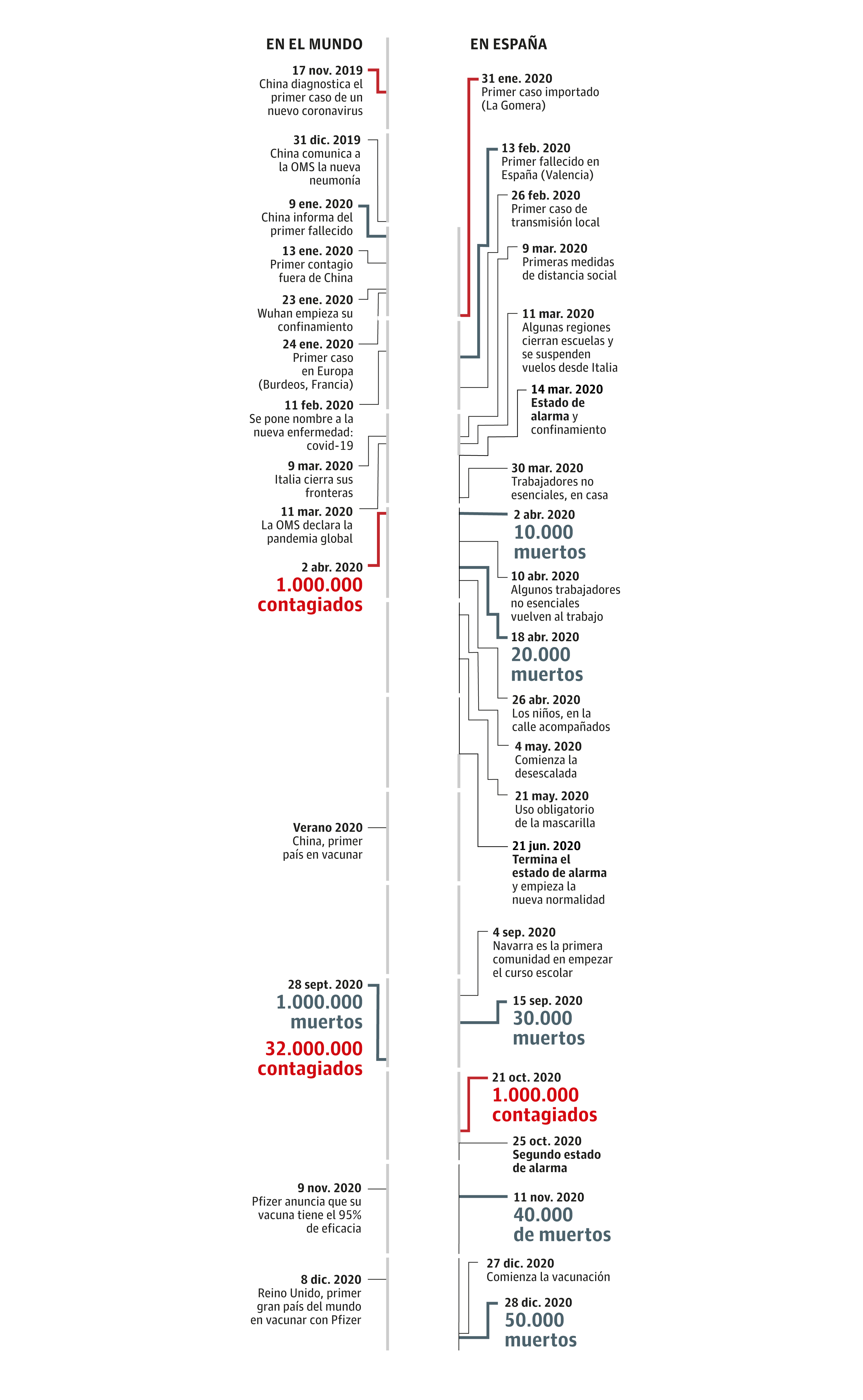 EN EL MUNDO

17 nov. 2019
China diagnostica el primer caso de un nuevo coronavirus

31 dic. 2019
China comunica a la OMS la nueva neumonía

9 ene. 2020
China informa del primer fallecido

13 ene. 2020
Primer contagio fuera de China

23 ene. 2020
Wuhan empieza su confinamiento

24 ene. 2020
Primer caso en Europa (Burdeos, Francia)

11 feb. 2020
Se pone nombre a la nueva enfermedad: covid-19

9 mar. 2020
Italia cierra sus fronteras

11 mar. 2020
La OMS declara la pandemia global

2 abr. 2020
1.000.000 contagiados

Verano 2020
China, primer país en vacunar

28 sept. 2020
1.000.000 muertos
32.000.000 contagiados

9 nov. 2020
Pfizer anuncia que su vacuna tiene el 95% de eficacia

8 dic. 2020
Reino Unido, primer gran país del mundo en vacunar con Pfizer

EN ESPAÑA

31 ene. 2020
Primer caso importado (La Gomera)

13 feb. 2020
Primer fallecido en España (Valencia)

26 feb. 2020
Primer caso de transmisión local

9 mar. 2020
Primeras medidas de distancia social

11 mar. 2020
Algunas regiones cierran escuelas y se suspenden vuelos desde Italia

14 mar. 2020
Estado de alarma y confinamiento

30 mar. 2020
Trabajadores no esenciales, en casa

2 abr. 2020
10.000 muertos

10 abr. 2020
Algunos trabajadores no esenciales vuelven al trabajo

18 abr. 2020
20.000 muertos

26 abr. 2020
Los niños, en la calle acompañados

4 may. 2020
Comienza la desescalada

21 may. 2020
Uso obligatorio de la mascarilla

21 jun. 2020
Termina el estado de alarma y empieza la nueva normalidad

4 sep. 2020
Navarra es la primera comunidad en empezar el curso escolar

15 sep. 2020
30.000 muertos

21 oct. 2020
1.000.000 contagiados

25 oct. 2020
Segundo estado de alarma

11 nov. 2020
40.000 de muertos

27 dic. 2020
Comienza la vacunación

28 dic. 2020
50.000 muertos